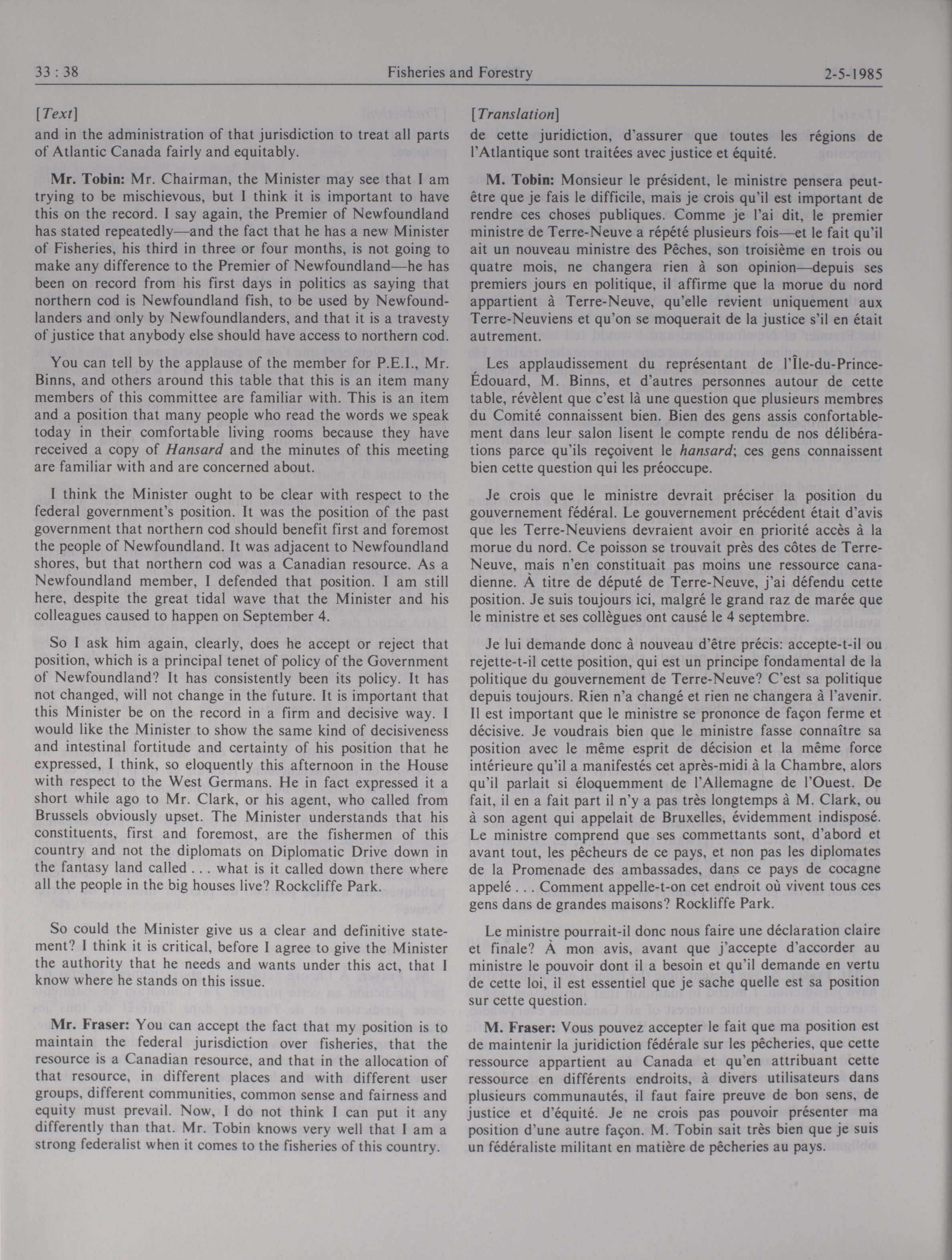 33 : 38 Fisheries and Forestry 2-5-1985

[Text]

and in the administration of that jurisdiction to treat all parts of Atlantic Canada fairly and equitably.

Mr. Tobin: Mr. Chairman, the Minister may see that I am trying to be mischievous, but I think it is important to have this on the record. I say again, the Premier of Newfoundland has stated repeatedly—and the fact that he has a new Minister of Fisheries, his third in three or four months, is not going to make any difference to the Premier of Newfoundland—he has been on record from his first days in politics as saying that northern cod is Newfoundland fish, to be used by Newfoundlanders and only by Newfoundlanders, and that it is a travesty of justice that anybody else should have access to northern cod.

You can tell by the applause of the member for P.E.I., Mr. Binns, and others around this table that this is an item many members of this committee are familiar with. This is an item and a position that many people who read the words we speak today in their comfortable living rooms because they have received a copy of Hansard and the minutes of this meeting are familiar with and are concerned about.

I think the Minister ought to be clear with respect to the federal government's position. It was the position of the past government that northern cod should benefit first and foremost the people of Newfoundland. It was adjacent to Newfoundland shores, but that northern cod was a Canadian resource. As a Newfoundland member, I defended that position. I am still here, despite the great tidal wave that the Minister and his colleagues caused to happen on September 4.

So I ask him again, clearly, does he accept or reject that position, which is a principal tenet of policy of the Government of Newfoundland? It has consistently been its policy. It has not changed, will not change in the future. It is important that this Minister be on the record in a firm and decisive way. I would like the Minister to show the same kind of decisiveness and intestinal fortitude and certainty of his position that he expressed, I think, so eloquently this afternoon in the House with respect to the West Germans. He in fact expressed it a short while ago to Mr. Clark, or his agent, who called from Brussels obviously upset. The Minister understands that his constituents, first and foremost, are the fishermen of this country and not the diplomats on Diplomatic Drive down in the fantasy land called . . . what is it called down there where all the people in the big houses live? Rockcliffe Park.

So could the Minister give us a clear and definitive statement? I think it is critical, before I agree to give the Minister the authority that he needs and wants under this act, that I know where he stands on this issue.

Mr. Fraser: You can accept the fact that my position is to maintain the federal jurisdiction over fisheries, that the resource is a Canadian resource, and that in the allocation of that resource, in different places and with different user groups, different communities, common sense and fairness and equity must prevail. Now, I do not think I can put it any differently than that. Mr. Tobin knows very well that I am a strong federalist when it comes to the fisheries of this country.

[Translation]

de cette juridiction, d'assurer que toutes les régions de l'Atlantique sont traitées avec justice et équité.

M. Tobin: Monsieur le président, le ministre pensera peut-être que je fais le difficile, mais je crois qu'il est important de rendre ces choses publiques. Comme je l'ai dit, le premier ministre de Terre-Neuve a répété plusieurs fois—et le fait qu'il ait un nouveau ministre des Pêches, son troisième en trois ou quatre mois, ne changera rien à son opinion—depuis ses premiers jours en politique, il affirme que la morue du nord appartient à Terre-Neuve, qu'elle revient uniquement aux Terre-Neuviens et qu'on se moquerait de la justice s'il en était autrement.

Les applaudissement du représentant de l'Île-du-Prince-Édouard, M. Binns, et d'autres personnes autour de cette table, révèlent que c'est là une question que plusieurs membres du Comité connaissent bien. Bien des gens assis confortablement dans leur salon lisent le compte rendu de nos délibérations parce qu'ils reçoivent le hansard; ces gens connaissent bien cette question qui les préoccupe.

Je crois que le ministre devrait préciser la position du gouvernement fédéral. Le gouvernement précédent était d'avis que les Terre-Neuviens devraient avoir en priorité accès à la morue du nord. Ce poisson se trouvait près des côtes de Terre-Neuve, mais n'en constituait pas moins une ressource canadienne. À titre de député de Terre-Neuve, j'ai défendu cette position. Je suis toujours ici, malgré le grand raz de marée que le ministre et ses collègues ont causé le 4 septembre.

Je lui demande donc à nouveau d'être précis: accepte-t-il ou rejette-t-il cette position, qui est un principe fondamental de la politique du gouvernement de Terre-Neuve? C'est sa politique depuis toujours. Rien n'a changé et rien ne changera à l'avenir. Il est important que le ministre se prononce de façon ferme et décisive. Je voudrais bien que le ministre fasse connaître sa position avec le même esprit de décision et la même force intérieure qu'il a manifestés cet après-midi à la Chambre, alors qu'il parlait si éloquemment de l'Allemagne de l'Ouest. De fait, il en a fait part il n'y a pas très longtemps à M. Clark, ou à son agent qui appelait de Bruxelles, évidemment indisposé. Le ministre comprend que ses commettants sont, d'abord et avant tout, les pêcheurs de ce pays, et non pas les diplomates de la Promenade des ambassades, dans ce pays de cocagne appelé . . . Comment appelle-t-on cet endroit où vivent tous ces gens dans de grandes maisons? Rockliffe Park.

Le ministre pourrait-il donc nous faire une déclaration claire et finale? À mon avis, avant que j'accepte d'accorder au ministre le pouvoir dont il a besoin et qu'il demande en vertu de cette loi, il est essentiel que je sache quelle est sa position sur cette question.

M. Fraser: Vous pouvez accepter le fait que ma position est de maintenir la juridiction fédérale sur les pêcheries, que cette ressource appartient au Canada et qu'en attribuant cette ressource en différents endroits, à divers utilisateurs dans plusieurs communautés, il faut faire preuve de bon sens, de justice et d'équité. Je ne crois pas pouvoir présenter ma position d'une autre façon. M. Tobin sait très bien que je suis un fédéraliste militant en matière de pêcheries au pays.